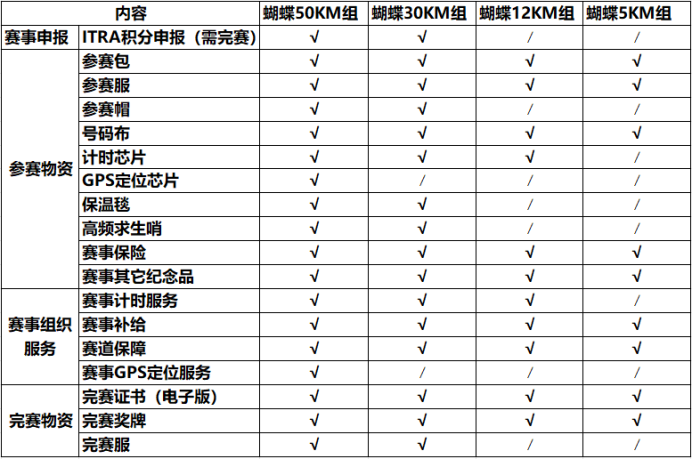 | 内容 | | 蝴蝶50KM组 | 蝴蝶30KM组 | 蝴蝶12KM组 | 蝴蝶5KM组 |
|---|---|---|---|---|---|
| 赛事申报 | ITRA积分申报（需完赛） | √ | √ | / | / |
| 参赛物资 | 参赛包 | √ | √ | √ | √ |
| | 参赛服 | √ | √ | √ | √ |
| | 参赛帽 | √ | √ | / | / |
| | 号码布 | √ | √ | √ | √ |
| | 计时芯片 | √ | √ | √ | / |
| | GPS定位芯片 | √ | / | / | / |
| | 保温毯 | √ | √ | / | / |
| | 高频求生哨 | √ | √ | / | / |
| | 赛事保险 | √ | √ | √ | √ |
| | 赛事其它纪念品 | √ | √ | √ | √ |
| 赛事组织服务 | 赛事计时服务 | √ | √ | √ | / |
| | 赛事补给 | √ | √ | √ | √ |
| | 赛道保障 | √ | √ | √ | √ |
| | 赛事GPS定位服务 | √ | / | / | / |
| 完赛物资 | 完赛证书（电子版） | √ | √ | √ | √ |
| | 完赛奖牌 | √ | √ | √ | √ |
| | 完赛服 | √ | √ | / | / |